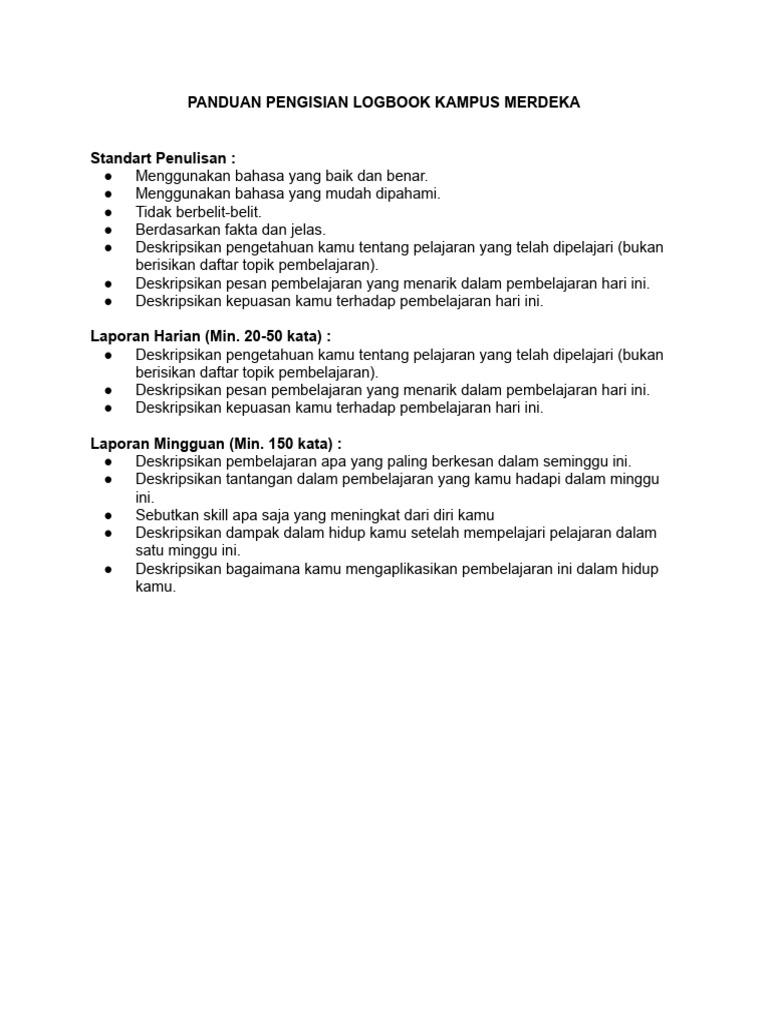 PANDUAN PENGISIAN LOGBOOK KAMPUS MERDEKA

Standart Penulisan :
● Menggunakan bahasa yang baik dan benar.
● Menggunakan bahasa yang mudah dipahami.
● Tidak berbelit-belit.
● Berdasarkan fakta dan jelas.
● Deskripsikan pengetahuan kamu tentang pelajaran yang telah dipelajari (bukan berisikan daftar topik pembelajaran).
● Deskripsikan pesan pembelajaran yang menarik dalam pembelajaran hari ini.
● Deskripsikan kepuasan kamu terhadap pembelajaran hari ini.

Laporan Harian (Min. 20-50 kata) :
● Deskripsikan pengetahuan kamu tentang pelajaran yang telah dipelajari (bukan berisikan daftar topik pembelajaran).
● Deskripsikan pesan pembelajaran yang menarik dalam pembelajaran hari ini.
● Deskripsikan kepuasan kamu terhadap pembelajaran hari ini.

Laporan Mingguan (Min. 150 kata) :
● Deskripsikan pembelajaran apa yang paling berkesan dalam seminggu ini.
● Deskripsikan tantangan dalam pembelajaran yang kamu hadapi dalam minggu ini.
● Sebutkan skill apa saja yang meningkat dari diri kamu
● Deskripsikan dampak dalam hidup kamu setelah mempelajari pelajaran dalam satu minggu ini.
● Deskripsikan bagaimana kamu mengaplikasikan pembelajaran ini dalam hidup kamu.